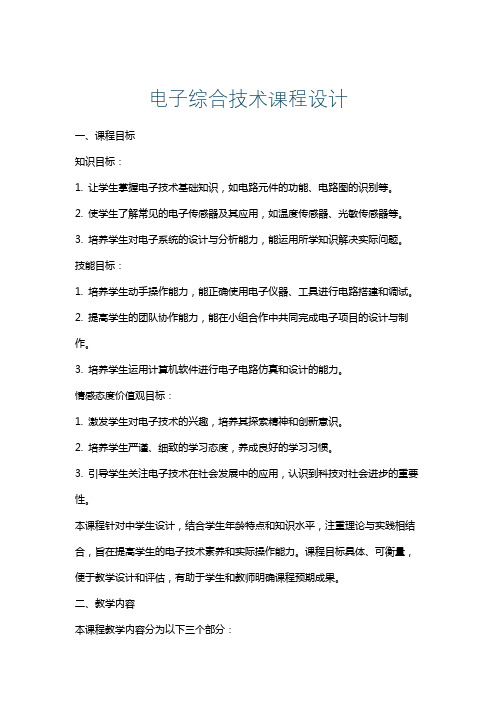 电子综合技术课程设计

一、课程目标

知识目标：

1. 让学生掌握电子技术基础知识，如电路元件的功能、电路图的识别等。

2. 使学生了解常见的电子传感器及其应用，如温度传感器、光敏传感器等。

3. 培养学生对电子系统的设计与分析能力，能运用所学知识解决实际问题。

技能目标：

1. 培养学生动手操作能力，能正确使用电子仪器、工具进行电路搭建和调试。

2. 提高学生的团队协作能力，能在小组合作中共同完成电子项目的设计与制作。

3. 培养学生运用计算机软件进行电子电路仿真和设计的能力。

情感态度价值观目标：

1. 激发学生对电子技术的兴趣，培养其探索精神和创新意识。

2. 培养学生严谨、细致的学习态度，养成良好的学习习惯。

3. 引导学生关注电子技术在社会发展中的应用，认识到科技对社会进步的重要性。

本课程针对中学生设计，结合学生年龄特点和知识水平，注重理论与实践相结合，旨在提高学生的电子技术素养和实际操作能力。课程目标具体、可衡量，便于教学设计和评估，有助于学生和教师明确课程预期成果。

二、教学内容

本课程教学内容分为以下三个部分：